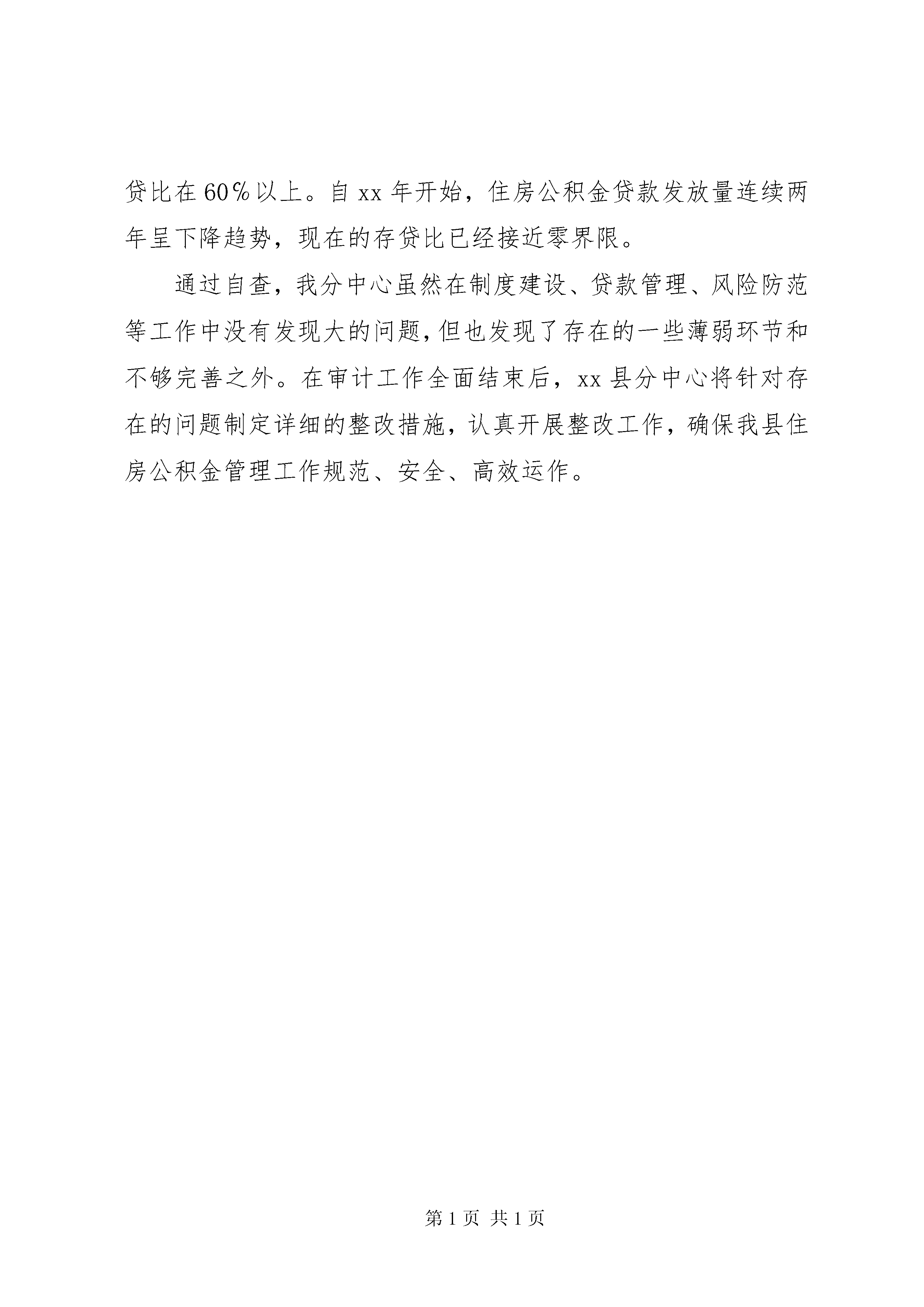 贷比在60%以上。自xx年开始，住房公积金贷款发放量连续两年呈下降趋势，现在的存贷比已经接近零界限。

通过自查，我分中心虽然在制度建设、贷款管理、风险防范等工作中没有发现大的问题，但也发现了存在的一些薄弱环节和不够完善之外。在审计工作全面结束后，xx县分中心将针对存在的问题制定详细的整改措施，认真开展整改工作，确保我县住房公积金管理工作规范、安全、高效运作。

第1页 共1页